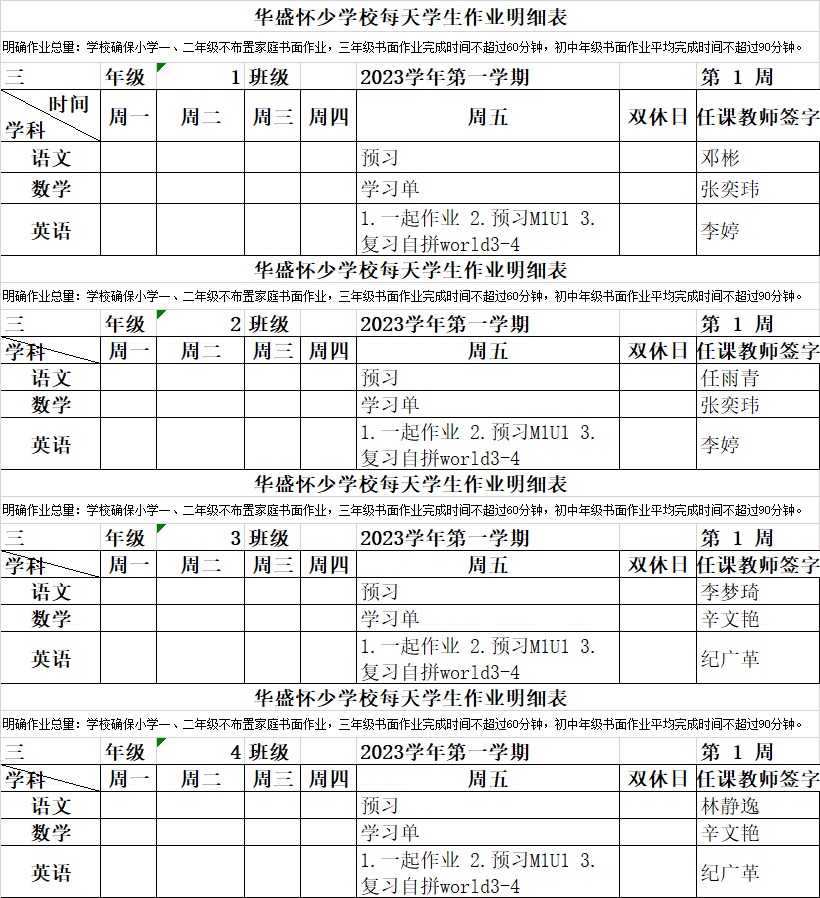 华盛怀少学校每天学生作业明细表

明确作业总量：学校确保小学一、二年级不布置家庭书面作业，三年级书面作业完成时间不超过60分钟，初中年级书面作业平均完成时间不超过90分钟。

| 三 | 年级 | 1 | 班级 | | 2023学年第一学期 | | 第 1 周 |
|---|---|---|---|---|---|---|---|
| 时间 学科 | 周一 | 周二 | 周三 | 周四 | 周五 | 双休日 | 任课教师签字 |
| 语文 | | | | | 预习 | | 邓彬 |
| 数学 | | | | | 学习单 | | 张奕玮 |
| 英语 | | | | | 1.一起作业 2.预习M1U1 3.复习自拼world3-4 | | 李婷 |

华盛怀少学校每天学生作业明细表

明确作业总量：学校确保小学一、二年级不布置家庭书面作业，三年级书面作业完成时间不超过60分钟，初中年级书面作业平均完成时间不超过90分钟。

| 三 | 年级 | 2 | 班级 | | 2023学年第一学期 | | 第 1 周 |
|---|---|---|---|---|---|---|---|
| 学科 | 周一 | 周二 | 周三 | 周四 | 周五 | 双休日 | 任课教师签字 |
| 语文 | | | | | 预习 | | 任雨青 |
| 数学 | | | | | 学习单 | | 张奕玮 |
| 英语 | | | | | 1.一起作业 2.预习M1U1 3.复习自拼world3-4 | | 李婷 |

华盛怀少学校每天学生作业明细表

明确作业总量：学校确保小学一、二年级不布置家庭书面作业，三年级书面作业完成时间不超过60分钟，初中年级书面作业平均完成时间不超过90分钟。

| 三 | 年级 | 3 | 班级 | | 2023学年第一学期 | | 第 1 周 |
|---|---|---|---|---|---|---|---|
| 学科 | 周一 | 周二 | 周三 | 周四 | 周五 | 双休日 | 任课教师签字 |
| 语文 | | | | | 预习 | | 李梦琦 |
| 数学 | | | | | 学习单 | | 辛文艳 |
| 英语 | | | | | 1.一起作业 2.预习M1U1 3.复习自拼world3-4 | | 纪广革 |

华盛怀少学校每天学生作业明细表

明确作业总量：学校确保小学一、二年级不布置家庭书面作业，三年级书面作业完成时间不超过60分钟，初中年级书面作业平均完成时间不超过90分钟。

| 三 | 年级 | 4 | 班级 | | 2023学年第一学期 | | 第 1 周 |
|---|---|---|---|---|---|---|---|
| 学科 | 周一 | 周二 | 周三 | 周四 | 周五 | 双休日 | 任课教师签字 |
| 语文 | | | | | 预习 | | 林静逸 |
| 数学 | | | | | 学习单 | | 辛文艳 |
| 英语 | | | | | 1.一起作业 2.预习M1U1 3.复习自拼world3-4 | | 纪广革 |